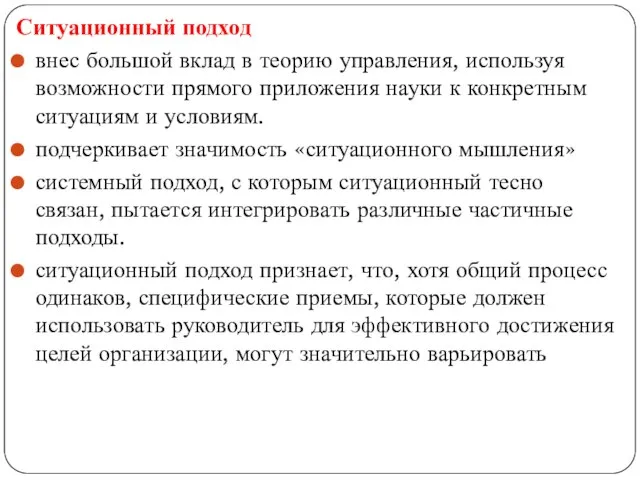 Ситуационный подход

внес большой вклад в теорию управления, используя возможности прямого приложения науки к конкретным ситуациям и условиям.

подчеркивает значимость «ситуационного мышления»

системный подход, с которым ситуационный тесно связан, пытается интегрировать различные частичные подходы.

ситуационный подход признает, что, хотя общий процесс одинаков, специфические приемы, которые должен использовать руководитель для эффективного достижения целей организации, могут значительно варьировать